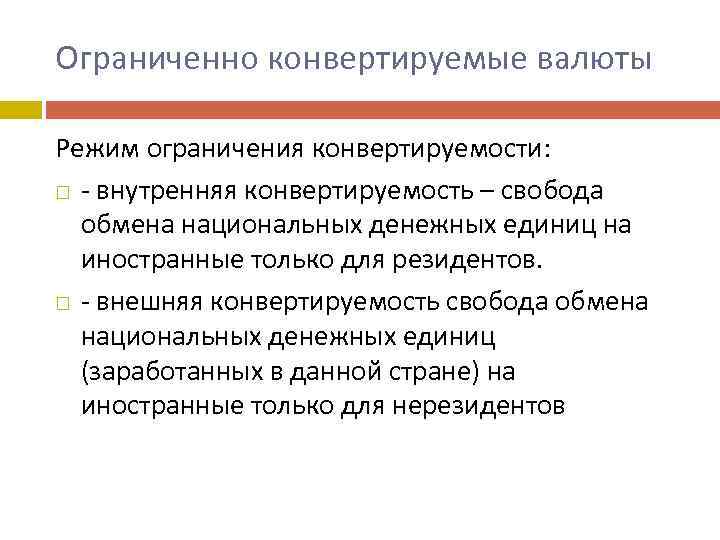 Ограниченно конвертируемые валюты

Режим ограничения конвертируемости:

- внутренняя конвертируемость – свобода обмена национальных денежных единиц на иностранные только для резидентов.

- внешняя конвертируемость свобода обмена национальных денежных единиц (заработанных в данной стране) на иностранные только для нерезидентов